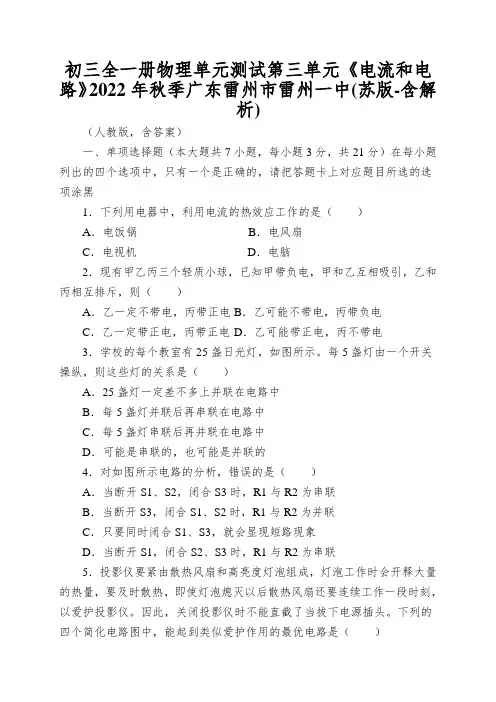 初三全一册物理单元测试第三单元《电流和电路》2022 年秋季广东雷州市雷州一中(苏版-含解析)

（人教版，含答案）

一、单项选择题（本大题共 7 小题，每小题 3 分，共 21 分）在每小题列出的四个选项中，只有一个是正确的，请把答题卡上对应题目所选的选项涂黑

1．下列用电器中，利用电流的热效应工作的是（　　）

A．电饭锅　　B．电风扇

C．电视机　　D．电脑

2．现有甲乙丙三个轻质小球，已知甲带负电，甲和乙互相吸引，乙和丙相互排斥，则（　　）

A．乙一定不带电，丙带正电 B．乙可能不带电，丙带负电

C．乙一定带正电，丙带正电 D．乙可能带正电，丙不带电

3．学校的每个教室有 25 盏日光灯，如图所示。每 5 盏灯由一个开关操纵，则这些灯的关系是（　　）

A．25 盏灯一定差不多上并联在电路中

B．每 5 盏灯并联后再串联在电路中

C．每 5 盏灯串联后再并联在电路中

D．可能是串联的，也可能是并联的

4．对如图所示电路的分析，错误的是（　　）

A．当断开 S1、S2，闭合 S3 时，R1 与 R2 为串联

B．当断开 S3，闭合 S1、S2 时，R1 与 R2 为并联

C．只要同时闭合 S1、S3，就会显现短路现象

D．当断开 S1，闭合 S2、S3 时，R1 与 R2 为串联

5．投影仪要紧由散热风扇和高亮度灯泡组成，灯泡工作时会开释大量的热量，要及时散热，即使灯泡熄灭以后散热风扇还要连续工作一段时刻，以爱护投影仪。因此，关闭投影仪时不能直截了当拔下电源插头。下列的四个简化电路图中，能起到类似爱护作用的最优电路是（　　）